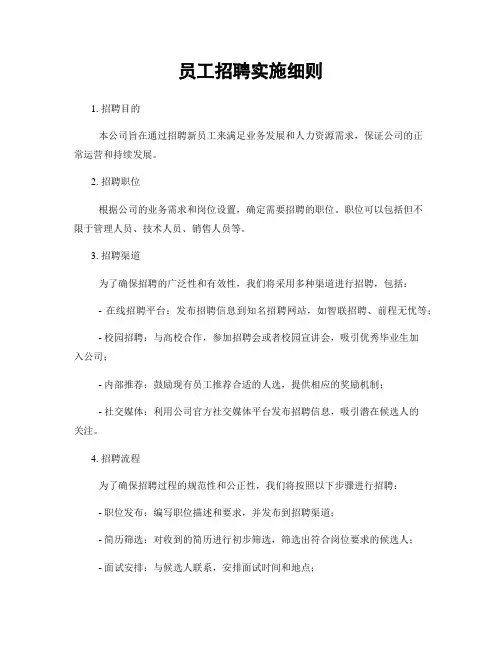 员工招聘实施细则

1. 招聘目的

本公司旨在通过招聘新员工来满足业务发展和人力资源需求，保证公司的正常运营和持续发展。

2. 招聘职位

根据公司的业务需求和岗位设置，确定需要招聘的职位。职位可以包括但不限于管理人员、技术人员、销售人员等。

3. 招聘渠道

为了确保招聘的广泛性和有效性，我们将采用多种渠道进行招聘，包括：

- 在线招聘平台：发布招聘信息到知名招聘网站，如智联招聘、前程无忧等；

- 校园招聘：与高校合作，参加招聘会或者校园宣讲会，吸引优秀毕业生加入公司；

- 内部推荐：鼓励现有员工推荐合适的人选，提供相应的奖励机制；

- 社交媒体：利用公司官方社交媒体平台发布招聘信息，吸引潜在候选人的关注。

4. 招聘流程

为了确保招聘过程的规范性和公正性，我们将按照以下步骤进行招聘：

- 职位发布：编写职位描述和要求，并发布到招聘渠道；

- 简历筛选：对收到的简历进行初步筛选，筛选出符合岗位要求的候选人；

- 面试安排：与候选人联系，安排面试时间和地点；